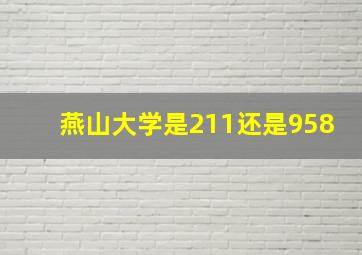 燕山大学是211还是958